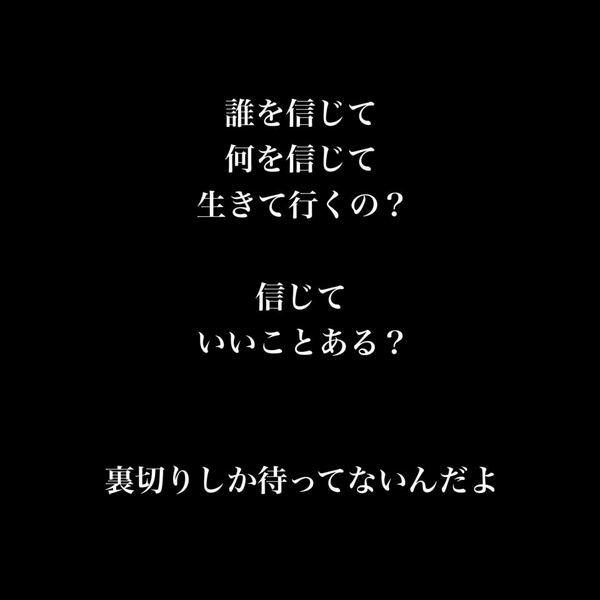 誰を信じて
何を信じて
生きて行くの？

信じて
いいことある？

裏切りしか待ってないんだよ